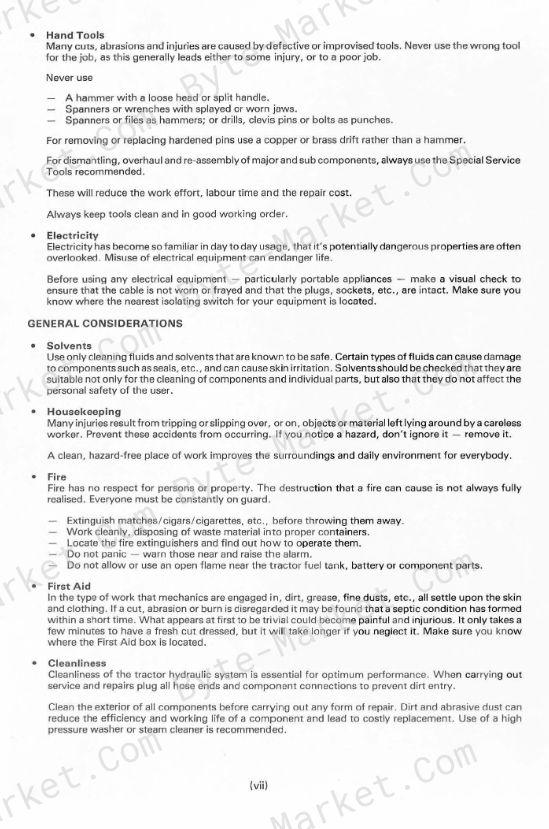 • Hand Tools
Many cuts, abrasions and injuries are caused by defective or improvised tools. Never use the wrong tool for the job, as this generally leads either to some injury, or to a poor job.

Never use

— A hammer with a loose head or split handle.
— Spanners or wrenches with splayed or worn jaws.
— Spanners or files as hammers; or drills, clevis pins or bolts as punches.

For removing or replacing hardened pins use a copper or brass drift rather than a hammer.

For dismantling, overhaul and re-assembly of major and sub components, always use the Special Service Tools recommended.

These will reduce the work effort, labour time and the repair cost.

Always keep tools clean and in good working order.

• Electricity
Electricity has become so familiar in day to day usage, that it's potentially dangerous properties are often overlooked. Misuse of electrical equipment can endanger life.

Before using any electrical equipment — particularly portable appliances — make a visual check to ensure that the cable is not worn or frayed and that the plugs, sockets, etc., are intact. Make sure you know where the nearest isolating switch for your equipment is located.

GENERAL CONSIDERATIONS

• Solvents
Use only cleaning fluids and solvents that are known to be safe. Certain types of fluids can cause damage to components such as seals, etc., and can cause skin irritation. Solvents should be checked that they are suitable not only for the cleaning of components and individual parts, but also that they do not affect the personal safety of the user.

• Housekeeping
Many injuries result from tripping or slipping over, or on, objects or material left lying around by a careless worker. Prevent these accidents from occurring. If you notice a hazard, don't ignore it — remove it.

A clean, hazard-free place of work improves the surroundings and daily environment for everybody.

• Fire
Fire has no respect for persons or property. The destruction that a fire can cause is not always fully realised. Everyone must be constantly on guard.

— Extinguish matches/cigars/cigarettes, etc., before throwing them away.
— Work cleanly, disposing of waste material into proper containers.
— Locate the fire extinguishers and find out how to operate them.
— Do not panic — warn those near and raise the alarm.
— Do not allow or use an open flame near the tractor fuel tank, battery or component parts.

• First Aid
In the type of work that mechanics are engaged in, dirt, grease, fine dusts, etc., all settle upon the skin and clothing. If a cut, abrasion or burn is disregarded it may be found that a septic condition has formed within a short time. What appears at first to be trivial could become painful and injurious. It only takes a few minutes to have a fresh cut dressed, but it will take longer if you neglect it. Make sure you know where the First Aid box is located.

• Cleanliness
Cleanliness of the tractor hydraulic system is essential for optimum performance. When carrying out service and repairs plug all hose ends and component connections to prevent dirt entry.

Clean the exterior of all components before carrying out any form of repair. Dirt and abrasive dust can reduce the efficiency and working life of a component and lead to costly replacement. Use of a high pressure washer or steam cleaner is recommended.

(vii)

Byte-Market.Com